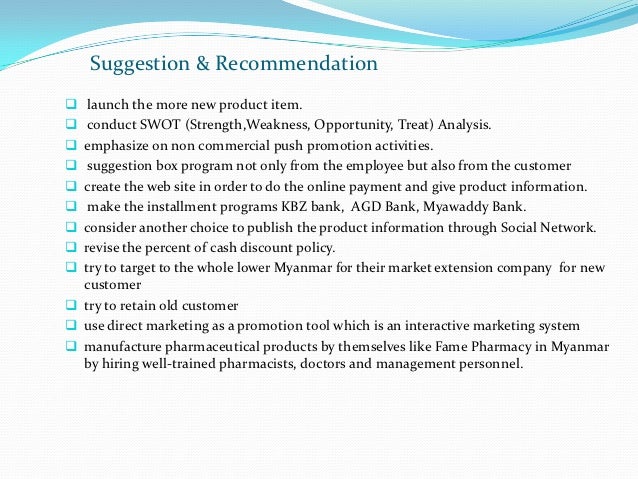 Suggestion & Recommendation

❑ launch the more new product item.
❑ conduct SWOT (Strength,Weakness, Opportunity, Treat) Analysis.
❑ emphasize on non commercial push promotion activities.
❑ suggestion box program not only from the employee but also from the customer
❑ create the web site in order to do the online payment and give product information.
❑ make the installment programs KBZ bank, AGD Bank, Myawaddy Bank.
❑ consider another choice to publish the product information through Social Network.
❑ revise the percent of cash discount policy.
❑ try to target to the whole lower Myanmar for their market extension company for new customer
❑ try to retain old customer
❑ use direct marketing as a promotion tool which is an interactive marketing system
❑ manufacture pharmaceutical products by themselves like Fame Pharmacy in Myanmar by hiring well-trained pharmacists, doctors and management personnel.